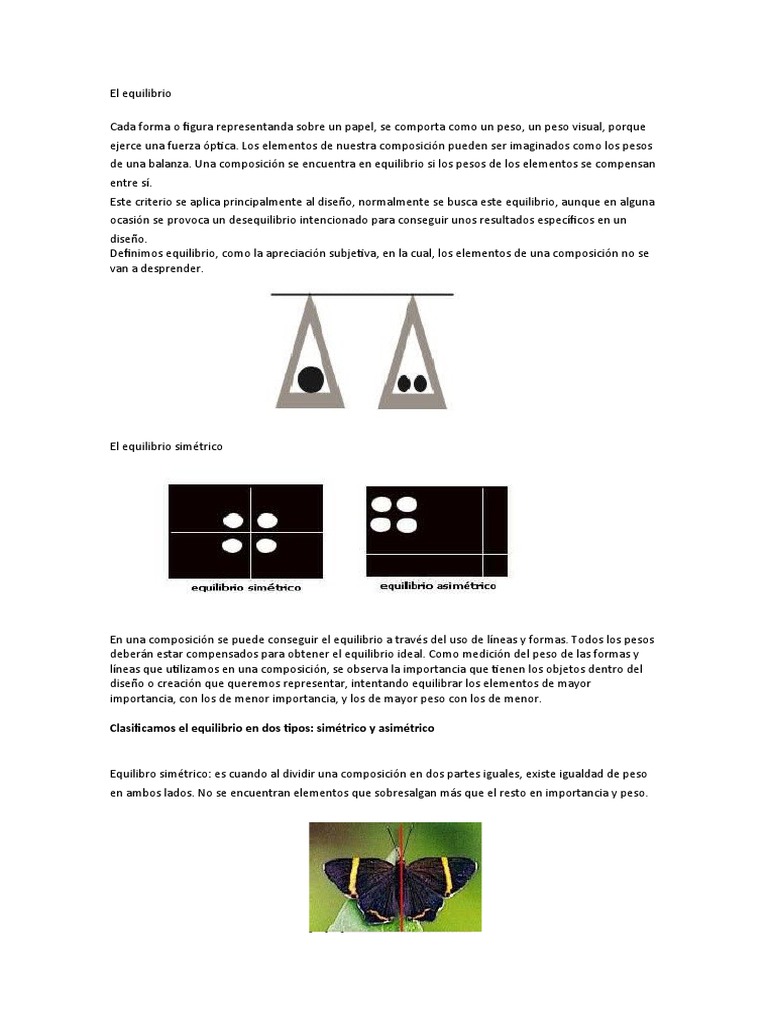 El equilibrio

Cada forma o figura representanda sobre un papel, se comporta como un peso, un peso visual, porque ejerce una fuerza óptica. Los elementos de nuestra composición pueden ser imaginados como los pesos de una balanza. Una composición se encuentra en equilibrio si los pesos de los elementos se compensan entre sí.
Este criterio se aplica principalmente al diseño, normalmente se busca este equilibrio, aunque en alguna ocasión se provoca un desequilibrio intencionado para conseguir unos resultados específicos en un diseño.
Definimos equilibrio, como la apreciación subjetiva, en la cual, los elementos de una composición no se van a desprender.

El equilibrio simétrico

equilibrio simétrico

equilibrio asimétrico

En una composición se puede conseguir el equilibrio a través del uso de líneas y formas. Todos los pesos deberán estar compensados para obtener el equilibrio ideal. Como medición del peso de las formas y líneas que utilizamos en una composición, se observa la importancia que tienen los objetos dentro del diseño o creación que queremos representar, intentando equilibrar los elementos de mayor importancia, con los de menor importancia, y los de mayor peso con los de menor.

Clasificamos el equilibrio en dos tipos: simétrico y asimétrico

Equilibro simétrico: es cuando al dividir una composición en dos partes iguales, existe igualdad de peso en ambos lados. No se encuentran elementos que sobresalgan más que el resto en importancia y peso.